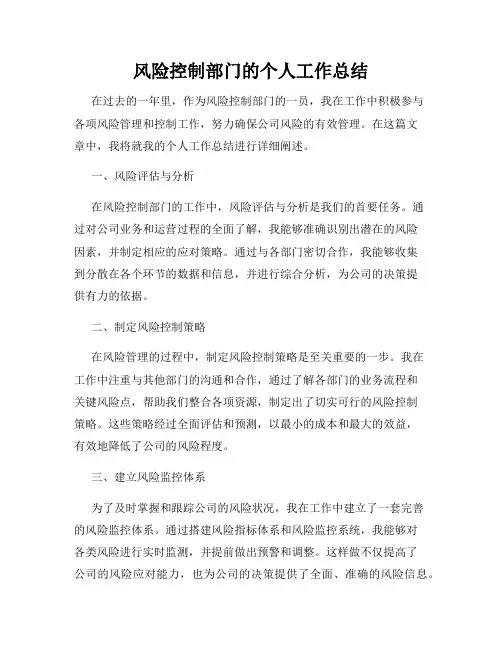 风险控制部门的个人工作总结

在过去的一年里，作为风险控制部门的一员，我在工作中积极参与各项风险管理和控制工作，努力确保公司风险的有效管理。在这篇文章中，我将就我的个人工作总结进行详细阐述。

一、风险评估与分析

在风险控制部门的工作中，风险评估与分析是我们的首要任务。通过对公司业务和运营过程的全面了解，我能够准确识别出潜在的风险因素，并制定相应的应对策略。通过与各部门密切合作，我能够收集到分散在各个环节的数据和信息，并进行综合分析，为公司的决策提供有力的依据。

二、制定风险控制策略

在风险管理的过程中，制定风险控制策略是至关重要的一步。我在工作中注重与其他部门的沟通和合作，通过了解各部门的业务流程和关键风险点，帮助我们整合各项资源，制定出了切实可行的风险控制策略。这些策略经过全面评估和预测，以最小的成本和最大的效益，有效地降低了公司的风险程度。

三、建立风险监控体系

为了及时掌握和跟踪公司的风险状况，我在工作中建立了一套完善的风险监控体系。通过搭建风险指标体系和风险监控系统，我能够对各类风险进行实时监测，并提前做出预警和调整。这样做不仅提高了公司的风险应对能力，也为公司的决策提供了全面、准确的风险信息。